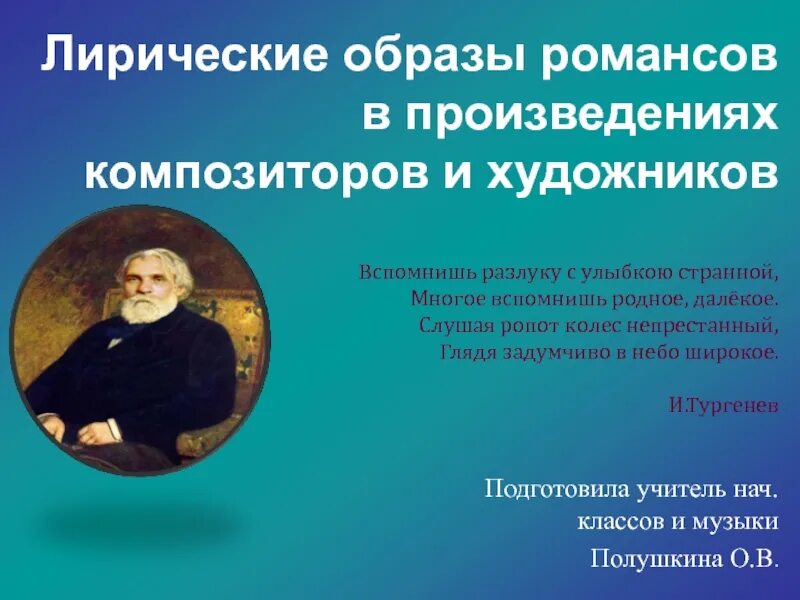 Лирические образы романсов в произведениях композиторов и художников

Вспомнишь разлуку с улыбкою странной,
Многое вспомнишь родное, далёкое.
Слушая ропот колес непрестанный,
Глядя задумчиво в небо широкое.

И.Тургенев

Подготовила учитель нач. классов и музыки
Полушкина О.В.